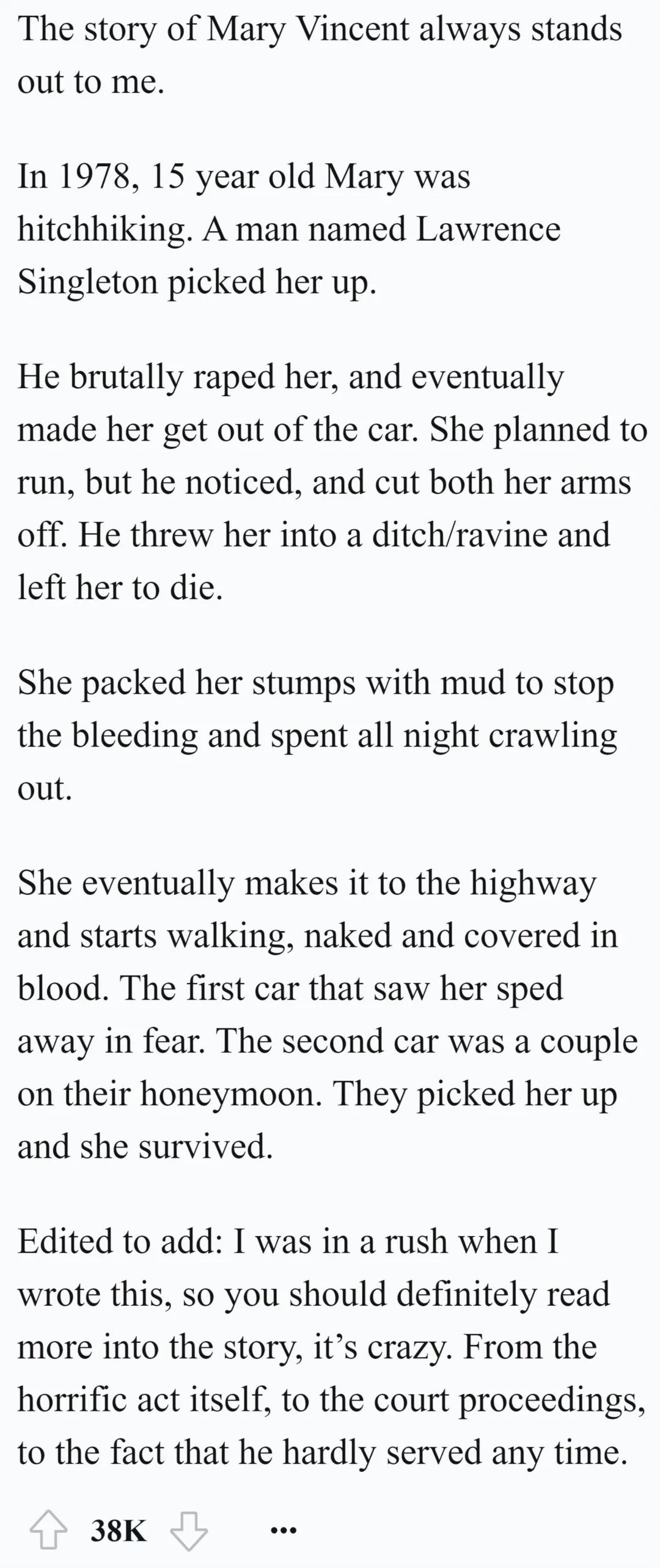 The story of Mary Vincent always stands out to me.

In 1978, 15 year old Mary was hitchhiking. A man named Lawrence Singleton picked her up.

He brutally raped her, and eventually made her get out of the car. She planned to run, but he noticed, and cut both her arms off. He threw her into a ditch/ravine and left her to die.

She packed her stumps with mud to stop the bleeding and spent all night crawling out.

She eventually makes it to the highway and starts walking, naked and covered in blood. The first car that saw her sped away in fear. The second car was a couple on their honeymoon. They picked her up and she survived.

Edited to add: I was in a rush when I wrote this, so you should definitely read more into the story, it's crazy. From the horrific act itself, to the court proceedings, to the fact that he hardly served any time.

38K ...